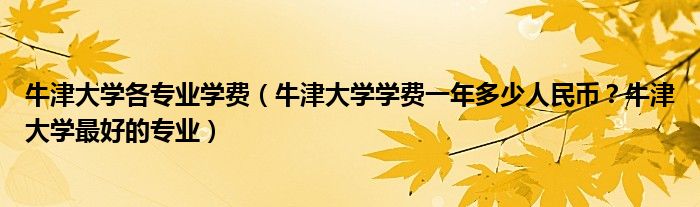 牛津大学各专业学费（牛津大学学费一年多少人民币？牛津大学最好的专业）